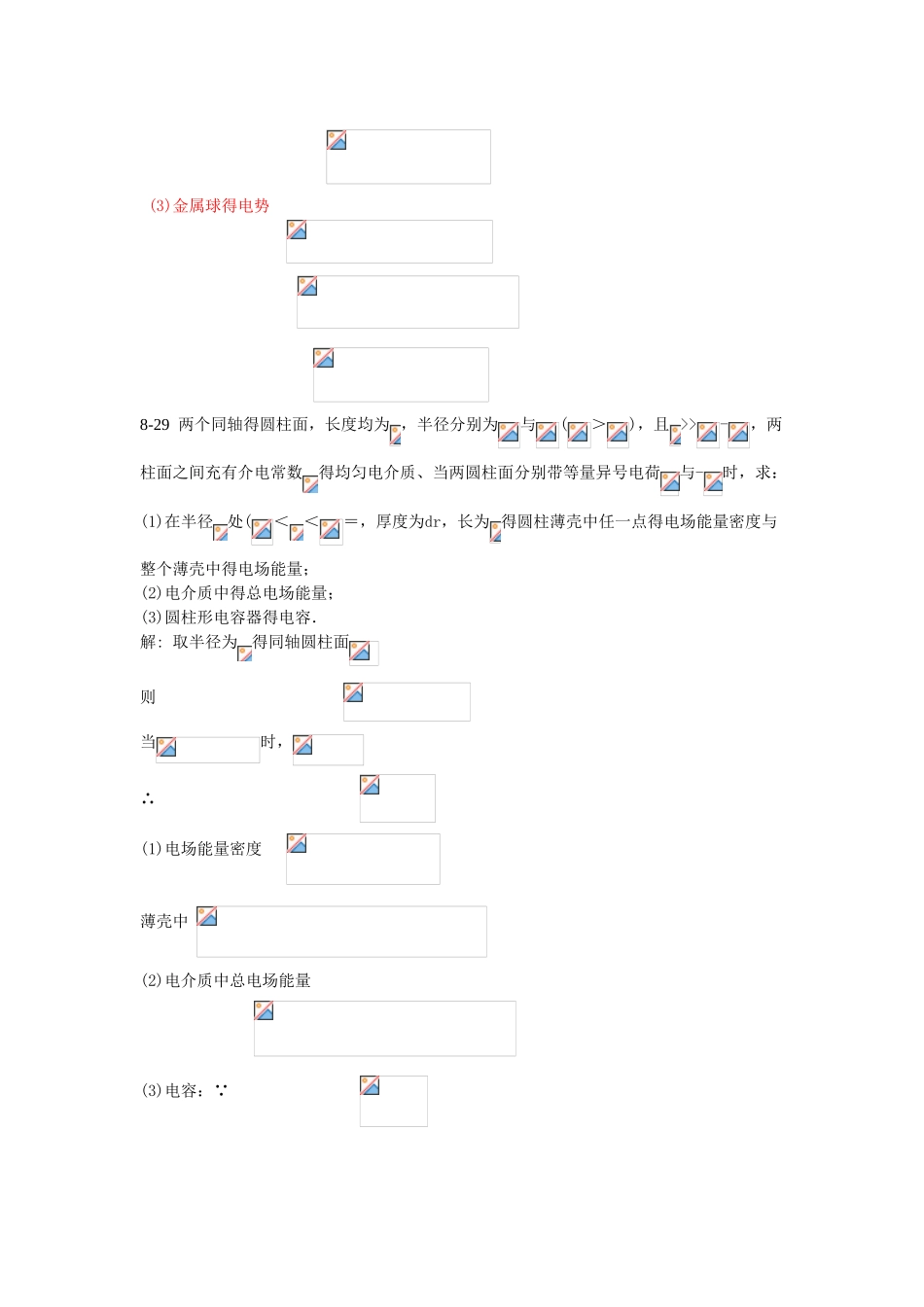 (3)金属球得电势

8-29 两个同轴得圆柱面，长度均为，半径分别为与(＞)，且>>-，两柱面之间充有介电常数得均匀电介质、当两圆柱面分别带等量异号电荷与-时，求：

(1)在半径处(＜＜=，厚度为dr，长为得圆柱薄壳中任一点得电场能量密度与整个薄壳中得电场能量；

(2)电介质中得总电场能量；

(3)圆柱形电容器得电容.

解：取半径为得同轴圆柱面

则

当时，

∴

(1)电场能量密度

薄壳中

(2)电介质中总电场能量

(3)电容：∵